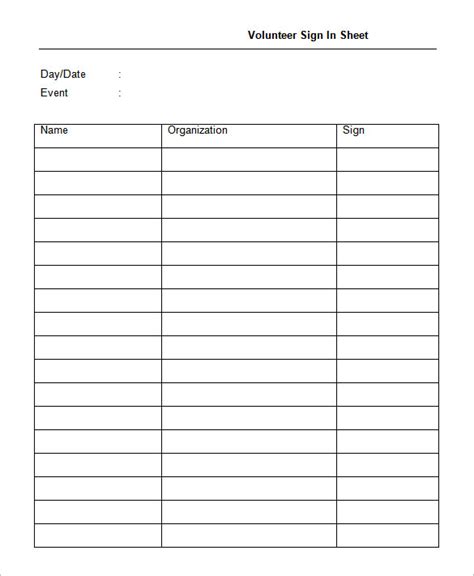 Volunteer Sign In Sheet

Day/Date :
Event :

| Name | Organization | Sign |
|---|---|---|
| | | |
| | | |
| | | |
| | | |
| | | |
| | | |
| | | |
| | | |
| | | |
| | | |
| | | |
| | | |
| | | |
| | | |
| | | |
| | | |
| | | |